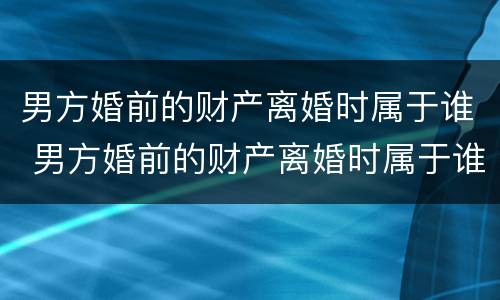 男方婚前的财产离婚时属于谁
男方婚前的财产离婚时属于谁